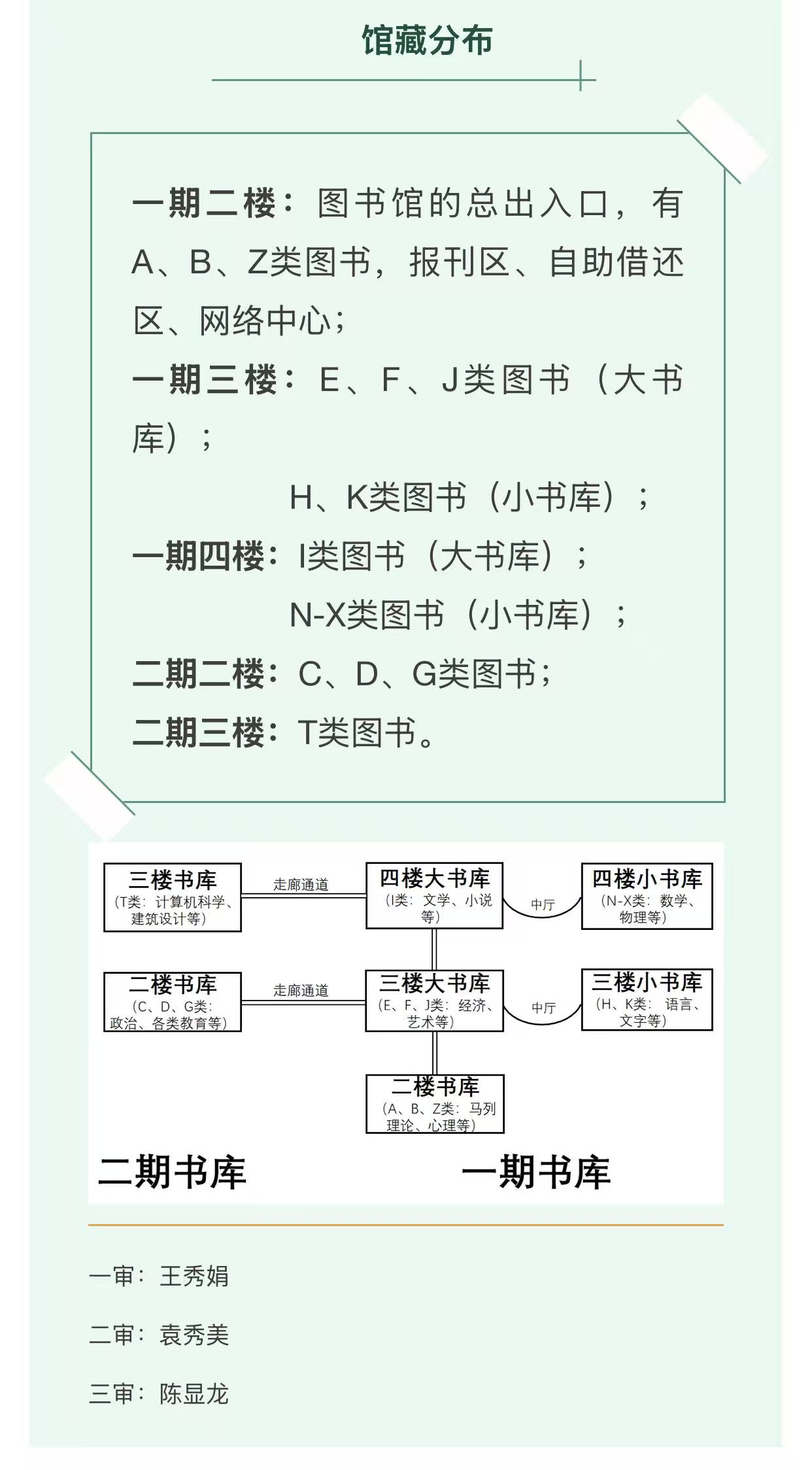 馆藏分布

一期二楼：图书馆的总出入口，有A、B、Z类图书，报刊区、自助借还区、网络中心；

一期三楼：E、F、J类图书（大书库）；

H、K类图书（小书库）；

一期四楼：I类图书（大书库）；

N-X类图书（小书库）；

二期二楼：C、D、G类图书；

二期三楼：T类图书。

三楼书库
（T类：计算机科学、建筑设计等）

走廊通道

四楼大书库
（I类：文学、小说等）

中厅

四楼小书库
（N-X类：数学、物理等）

二楼书库
（C、D、G类：政治、各类教育等）

走廊通道

三楼大书库
（E、F、J类：经济、艺术等）

中厅

三楼小书库
（H、K类：语言、文字等）

二楼书库
（A、B、Z类：马列理论、心理等）

二期书库

一期书库

一审：王秀娟

二审：袁秀美

三审：陈显龙